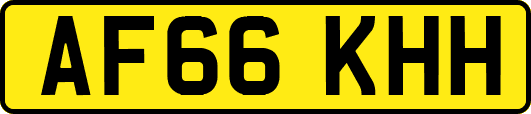 AF66 KHH